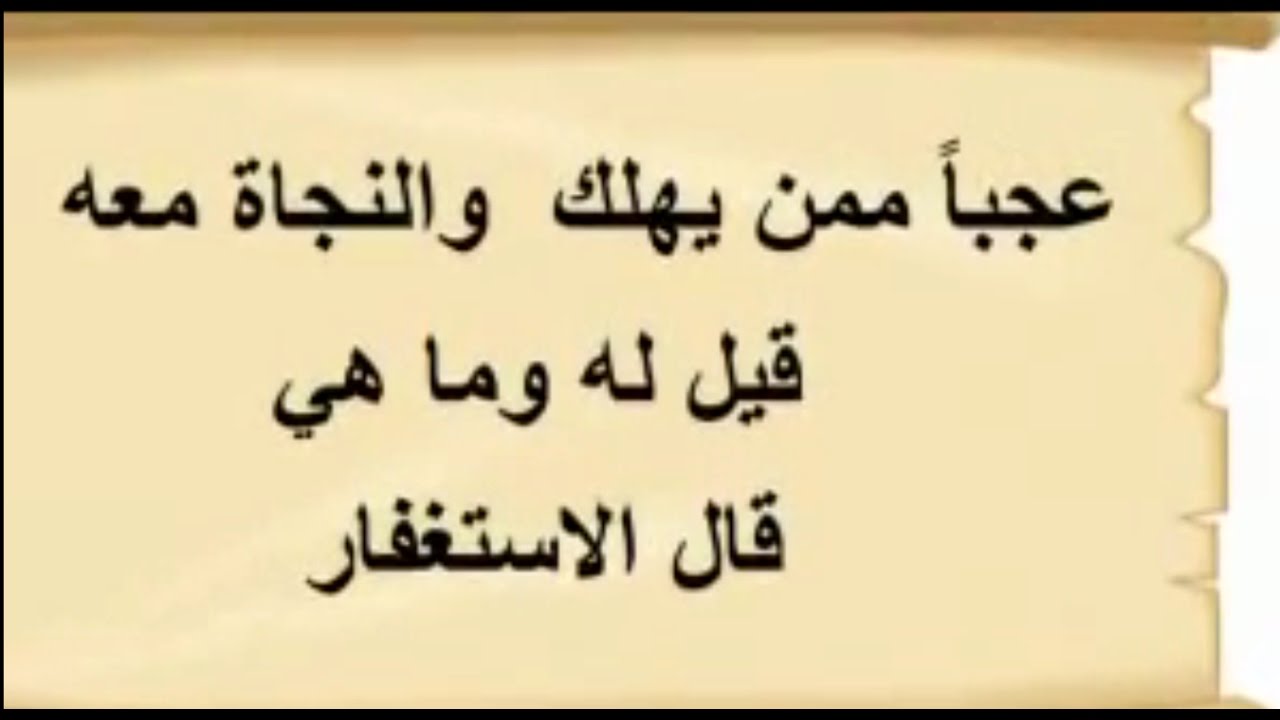 عجباً ممن يهلك والنجاة معه
قيل له وما هي
قال الاستغفار